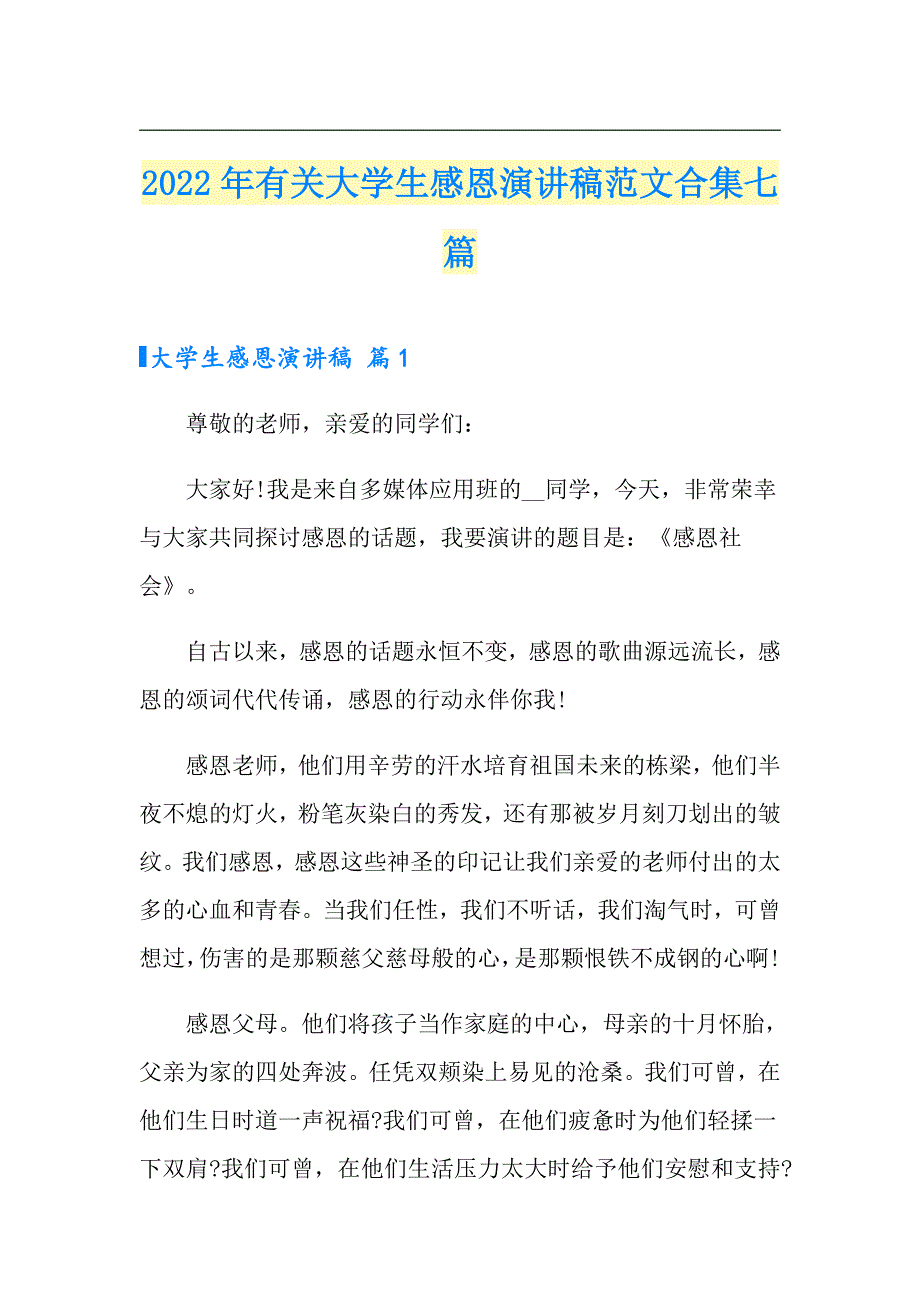 2022年有关大学生感恩演讲稿范文合集七篇

大学生感恩演讲稿 篇1

尊敬的老师，亲爱的同学们：

大家好!我是来自多媒体应用班的__同学，今天，非常荣幸与大家共同探讨感恩的话题，我要演讲的题目是：《感恩社会》。

自古以来，感恩的话题永恒不变，感恩的歌曲源远流长，感恩的颂词代代传诵，感恩的行动永伴你我!

感恩老师，他们用辛劳的汗水培育祖国未来的栋梁，他们半夜不熄的灯火，粉笔灰染白的秀发，还有那被岁月刻刀划出的皱纹。我们感恩，感恩这些神圣的印记让我们亲爱的老师付出的太多的心血和青春。当我们任性，我们不听话，我们淘气时，可曾想过，伤害的是那颗慈父慈母般的心，是那颗恨铁不成钢的心啊!

感恩父母。他们将孩子当作家庭的中心，母亲的十月怀胎，父亲为家的四处奔波。任凭双颊染上易见的沧桑。我们可曾，在他们生日时道一声祝福?我们可曾，在他们疲惫时为他们轻揉一下双肩?我们可曾，在他们生活压力太大时给予他们安慰和支持?